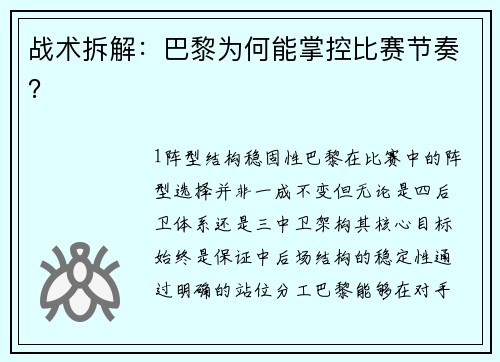 战术拆解：巴黎为何能掌控比赛节奏？

1阵型结构稳固性巴黎在比赛中的阵型选择并非一成不变但无论是四后卫体系还是三中卫架构其核心目标始终是保证中后场结构的稳定性通过明确的站位分工巴黎能够在对手